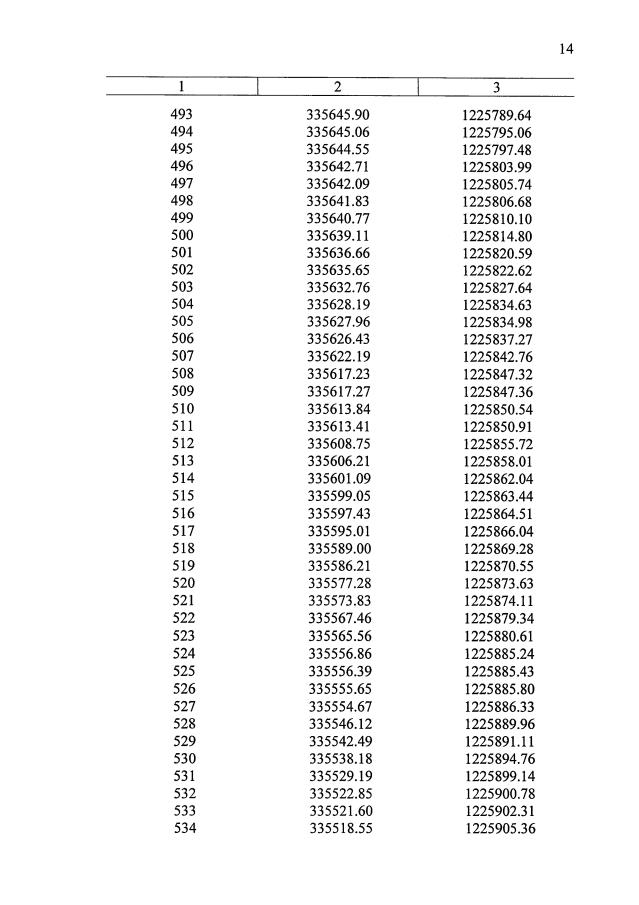 14

| 1 | 2 | 3 |
|---|---|---|
| 493 | 335645.90 | 1225789.64 |
| 494 | 335645.06 | 1225795.06 |
| 495 | 335644.55 | 1225797.48 |
| 496 | 335642.71 | 1225803.99 |
| 497 | 335642.09 | 1225805.74 |
| 498 | 335641.83 | 1225806.68 |
| 499 | 335640.77 | 1225810.10 |
| 500 | 335639.11 | 1225814.80 |
| 501 | 335636.66 | 1225820.59 |
| 502 | 335635.65 | 1225822.62 |
| 503 | 335632.76 | 1225827.64 |
| 504 | 335628.19 | 1225834.63 |
| 505 | 335627.96 | 1225834.98 |
| 506 | 335626.43 | 1225837.27 |
| 507 | 335622.19 | 1225842.76 |
| 508 | 335617.23 | 1225847.32 |
| 509 | 335617.27 | 1225847.36 |
| 510 | 335613.84 | 1225850.54 |
| 511 | 335613.41 | 1225850.91 |
| 512 | 335608.75 | 1225855.72 |
| 513 | 335606.21 | 1225858.01 |
| 514 | 335601.09 | 1225862.04 |
| 515 | 335599.05 | 1225863.44 |
| 516 | 335597.43 | 1225864.51 |
| 517 | 335595.01 | 1225866.04 |
| 518 | 335589.00 | 1225869.28 |
| 519 | 335586.21 | 1225870.55 |
| 520 | 335577.28 | 1225873.63 |
| 521 | 335573.83 | 1225874.11 |
| 522 | 335567.46 | 1225879.34 |
| 523 | 335565.56 | 1225880.61 |
| 524 | 335556.86 | 1225885.24 |
| 525 | 335556.39 | 1225885.43 |
| 526 | 335555.65 | 1225885.80 |
| 527 | 335554.67 | 1225886.33 |
| 528 | 335546.12 | 1225889.96 |
| 529 | 335542.49 | 1225891.11 |
| 530 | 335538.18 | 1225894.76 |
| 531 | 335529.19 | 1225899.14 |
| 532 | 335522.85 | 1225900.78 |
| 533 | 335521.60 | 1225902.31 |
| 534 | 335518.55 | 1225905.36 |